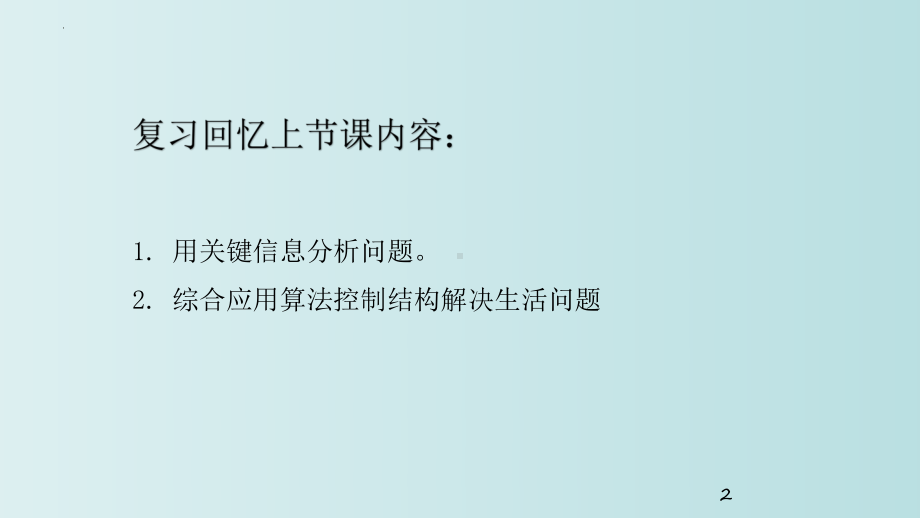 复习回忆上节课内容：

1. 用关键信息分析问题。

2. 综合应用算法控制结构解决生活问题

2